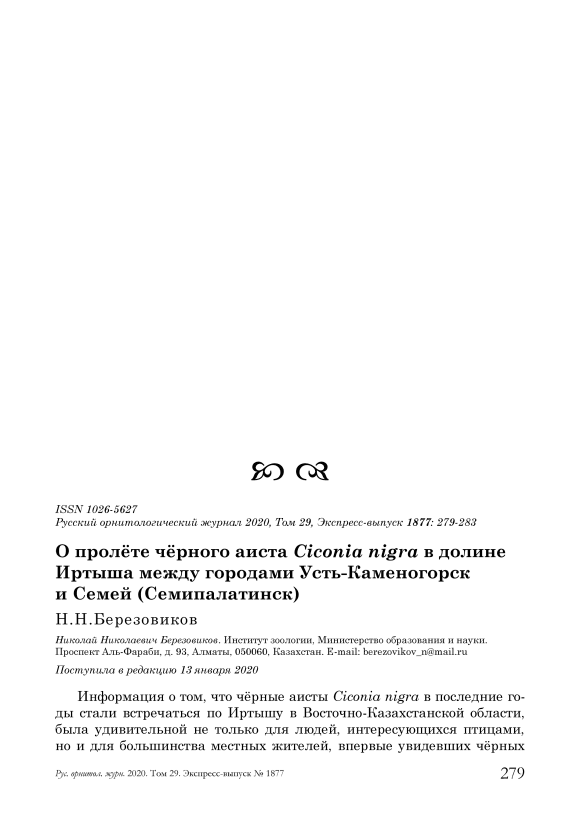 ISSN 1026-5627
Русский орнитологический журнал 2020, Том 29, Экспресс-выпуск 1877: 279-283

О пролёте чёрного аиста Ciconia nigra в долине Иртыша между городами Усть-Каменогорск и Семей (Семипалатинск)

Н.Н.Березовиков

Николай Николаевич Березовиков. Институт зоологии, Министерство образования и науки. Проспект Аль-Фараби, д. 93, Алматы, 050060, Казахстан. E-mail: berezovikov_n@mail.ru

Поступила в редакцию 13 января 2020

Информация о том, что чёрные аисты Ciconia nigra в последние годы стали встречаться по Иртышу в Восточно-Казахстанской области, была удивительной не только для людей, интересующихся птицами, но и для большинства местных жителей, впервые увидевших чёрных

Рус. орнитол. журн. 2020. Том 29. Экспресс-выпуск № 1877 279